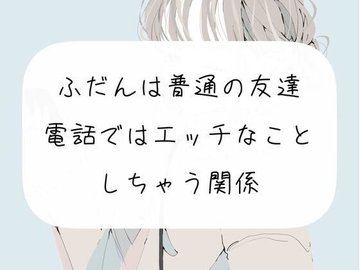 ふだんは普通の友達
電話ではエッチなこと
しちゃう関係